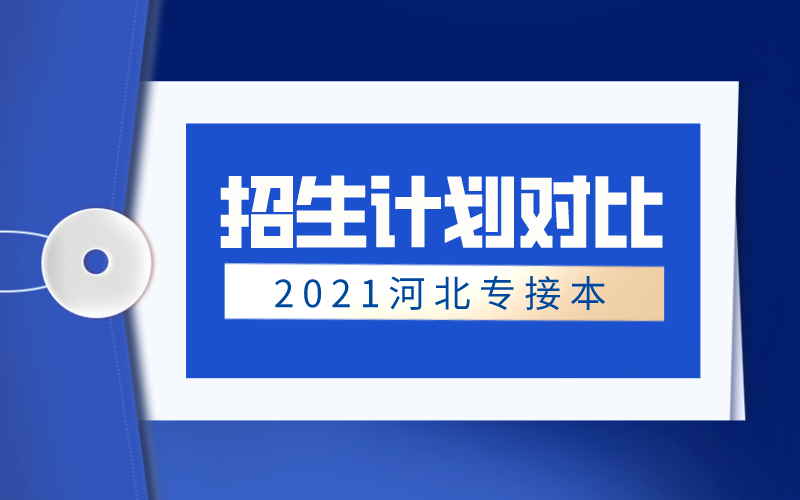 招生计划对比

2021河北专接本